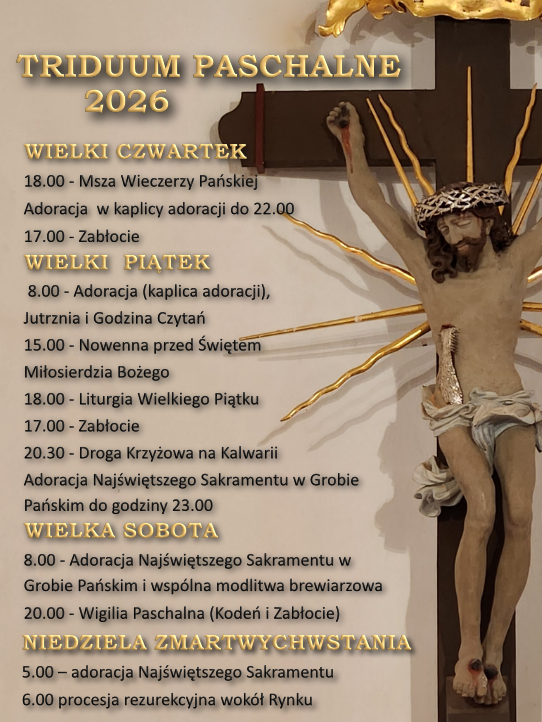 TRIDUUM PASCHALNE
2026

WIELKI CZWARTEK
18.00 - Msza Wieczerzy Pańskiej
Adoracja w kaplicy adoracji do 22.00
17.00 - Zabłocie

WIELKI PIĄTEK
8.00 - Adoracja (kaplica adoracji), Jutrznia i Godzina Czytań
15.00 - Nowenna przed Świętem Miłosierdzia Bożego
18.00 - Liturgia Wielkiego Piątku
17.00 - Zabłocie
20.30 - Droga Krzyżowa na Kalwarii
Adoracja Najświętszego Sakramentu w Grobie Pańskim do godziny 23.00

WIELKA SOBOTA
8.00 - Adoracja Najświętszego Sakramentu w Grobie Pańskim i wspólna modlitwa brewiarzowa
20.00 - Wigilia Paschalna (Kodeń i Zabłocie)

NIEDZIELA ZMARTWYCHWSTANIA
5.00 – adoracja Najświętszego Sakramentu
6.00 procesja rezurekcyjna wokół Rynku